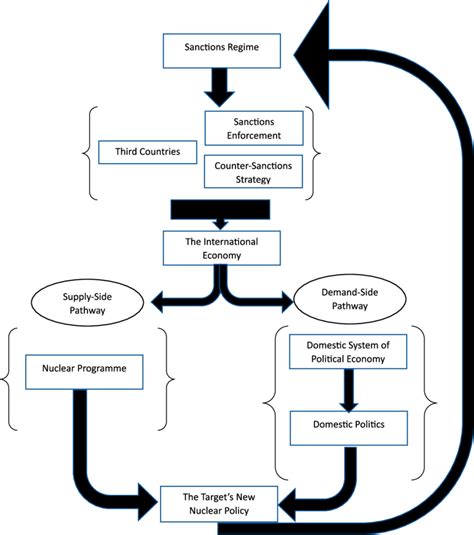 Sanctions Regime

Third Countries

Sanctions Enforcement

Counter-Sanctions Strategy

The International Economy

Supply-Side Pathway

Demand-Side Pathway

Nuclear Programme

Domestic System of Political Economy

Domestic Politics

The Target's New Nuclear Policy